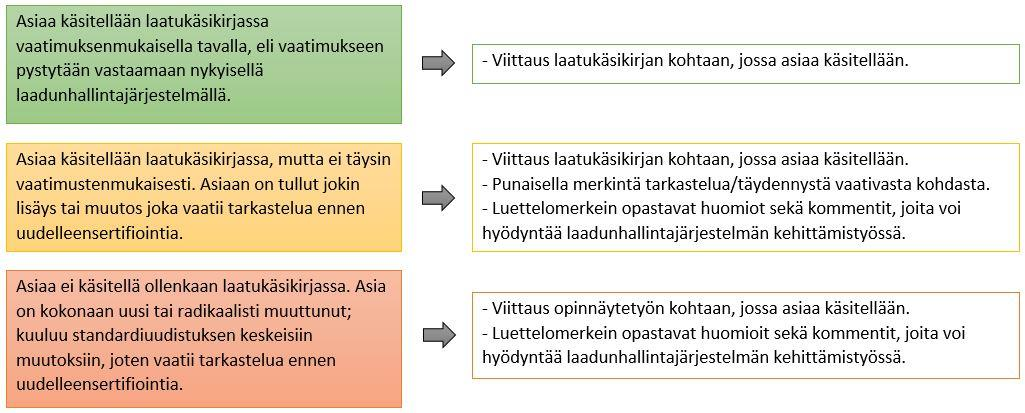 Asiaa käsitellään laatukäsikirjassa vaatimuksenmukaisella tavalla, eli vaatimukseen pystytään vastaamaan nykyisellä laadunhallintajärjestelmällä.

- Viittaus laatukäsikirjan kohtaan, jossa asiaa käsitellään.

Asiaa käsitellään laatukäsikirjassa, mutta ei täysin vaatimustenmukaisesti. Asiaan on tullut jokin lisäys tai muutos joka vaatii tarkastelua ennen uudelleensertifiointia.

- Viittaus laatukäsikirjan kohtaan, jossa asiaa käsitellään.
- Punaisella merkintä tarkastelua/täydennystä vaativasta kohdasta.
- Luettelomerkein opastavat huomiot sekä kommentit, joita voi hyödyntää laadunhallintajärjestelmän kehittämistyössä.

Asiaa ei käsitellä ollenkaan laatukäsikirjassa. Asia on kokonaan uusi tai radikaalisti muuttunut; kuuluu standardiuudistuksen keskeisiin muutoksiin, joten vaatii tarkastelua ennen uudelleensertifiointia.

- Viittaus opinnäytetyön kohtaan, jossa asiaa käsitellään.
- Luettelomerkein opastavat huomioit sekä kommentit, joita voi hyödyntää laadunhallintajärjestelmän kehittämistyössä.